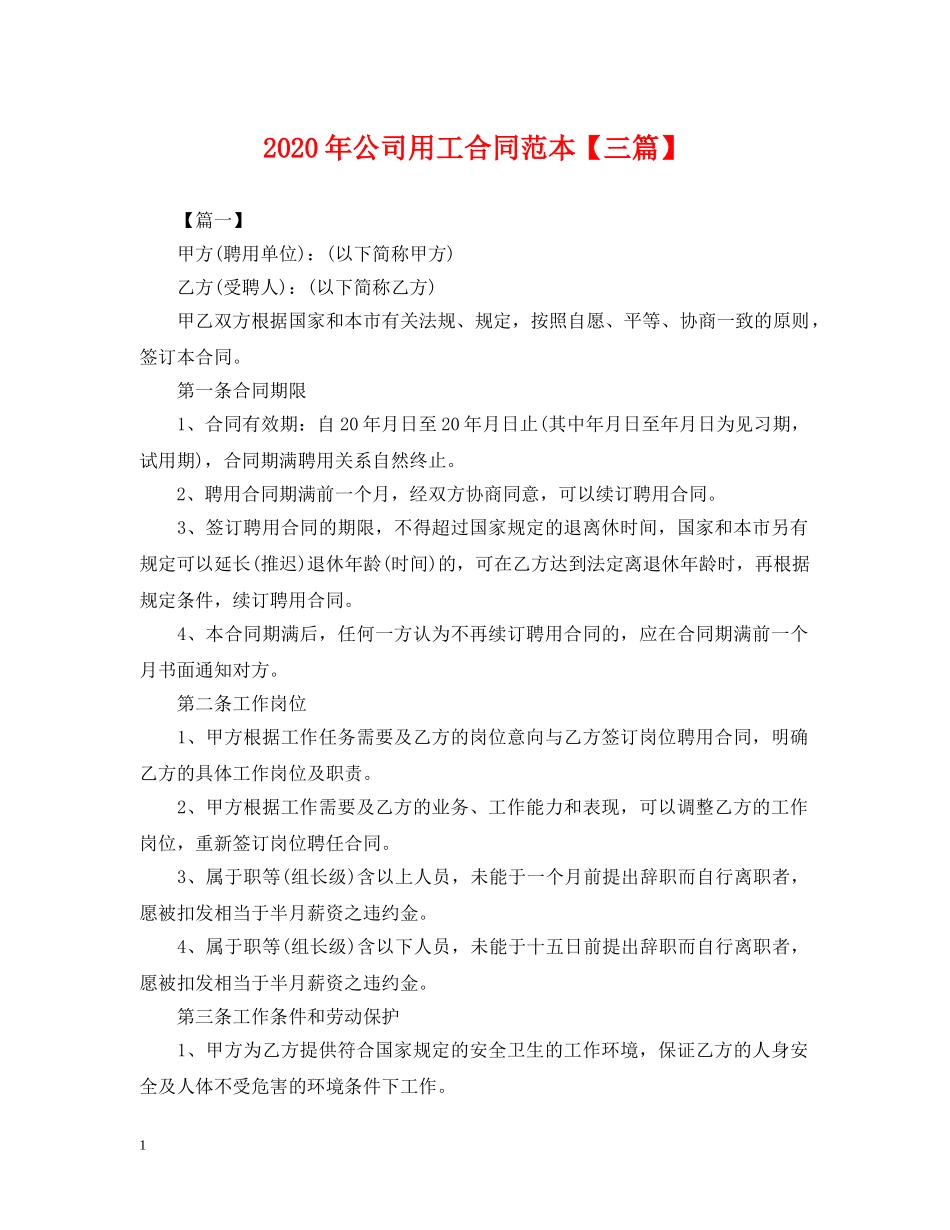 2020年公司用工合同范本【三篇】

【篇一】

甲方(聘用单位)：(以下简称甲方)

乙方(受聘人)：(以下简称乙方)

甲乙双方根据国家和本市有关法规、规定，按照自愿、平等、协商一致的原则，签订本合同。

第一条合同期限

1、合同有效期：自20年月日至20年月日止(其中年月日至年月日为见习期，试用期)，合同期满聘用关系自然终止。

2、聘用合同期满前一个月，经双方协商同意，可以续订聘用合同。

3、签订聘用合同的期限，不得超过国家规定的退离休时间，国家和本市另有规定可以延长(推迟)退休年龄(时间)的，可在乙方达到法定离退休年龄时，再根据规定条件，续订聘用合同。

4、本合同期满后，任何一方认为不再续订聘用合同的，应在合同期满前一个月书面通知对方。

第二条工作岗位

1、甲方根据工作任务需要及乙方的岗位意向与乙方签订岗位聘用合同，明确乙方的具体工作岗位及职责。

2、甲方根据工作需要及乙方的业务、工作能力和表现，可以调整乙方的工作岗位，重新签订岗位聘任合同。

3、属于职等(组长级)含以上人员，未能于一个月前提出辞职而自行离职者，愿被扣发相当于半月薪资之违约金。

4、属于职等(组长级)含以下人员，未能于十五日前提出辞职而自行离职者，愿被扣发相当于半月薪资之违约金。

第三条工作条件和劳动保护

1、甲方为乙方提供符合国家规定的安全卫生的工作环境，保证乙方的人身安全及人体不受危害的环境条件下工作。

1